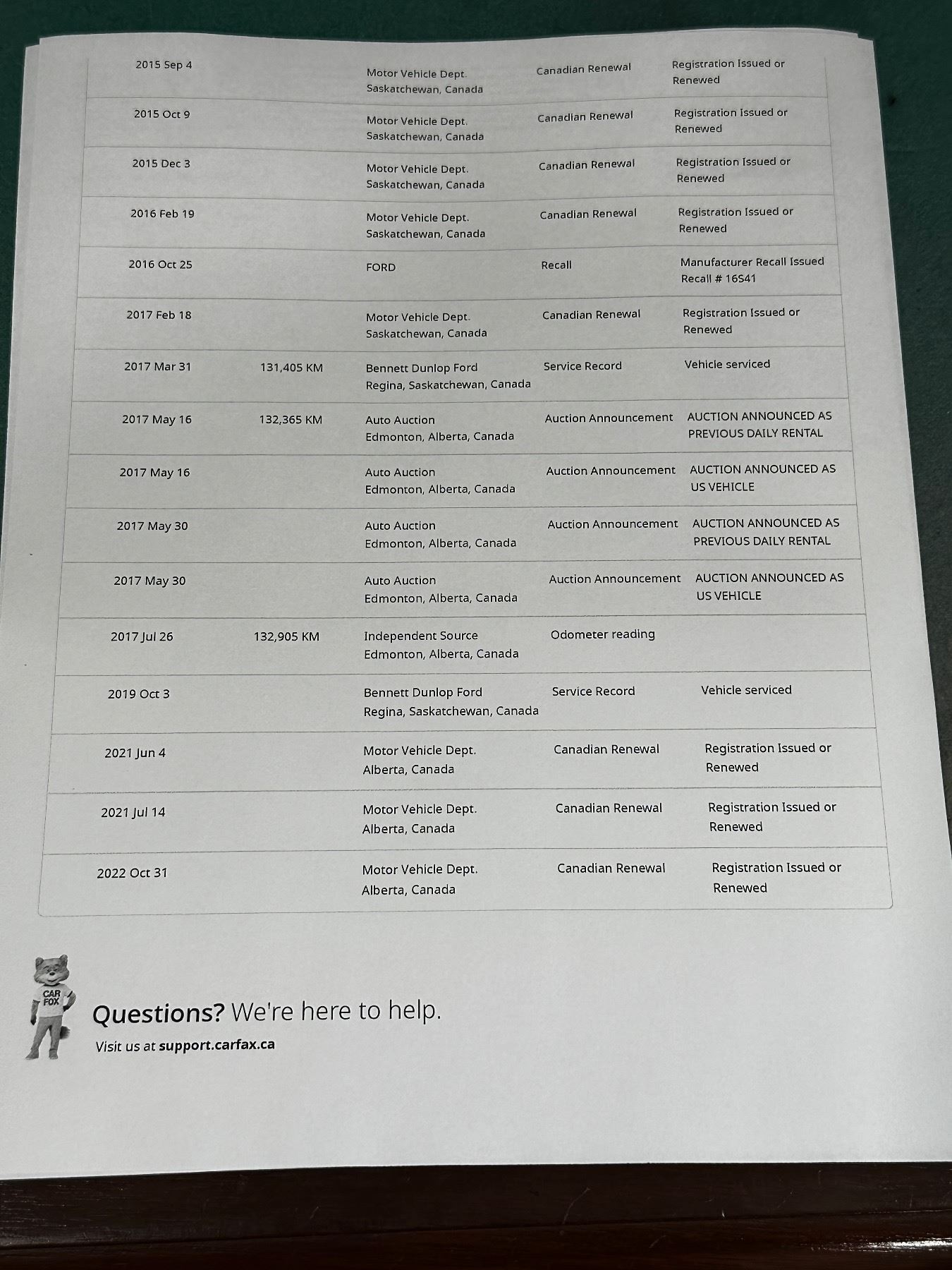 | | | | | |
|---|---|---|---|---|
| 2015 Sep 4 | | Motor Vehicle Dept. Saskatchewan, Canada | Canadian Renewal | Registration Issued or Renewed |
| 2015 Oct 9 | | Motor Vehicle Dept. Saskatchewan, Canada | Canadian Renewal | Registration Issued or Renewed |
| 2015 Dec 3 | | Motor Vehicle Dept. Saskatchewan, Canada | Canadian Renewal | Registration Issued or Renewed |
| 2016 Feb 19 | | Motor Vehicle Dept. Saskatchewan, Canada | Canadian Renewal | Registration Issued or Renewed |
| 2016 Oct 25 | | FORD | Recall | Manufacturer Recall Issued Recall # 16S41 |
| 2017 Feb 18 | | Motor Vehicle Dept. Saskatchewan, Canada | Canadian Renewal | Registration Issued or Renewed |
| 2017 Mar 31 | 131,405 KM | Bennett Dunlop Ford Regina, Saskatchewan, Canada | Service Record | Vehicle serviced |
| 2017 May 16 | 132,365 KM | Auto Auction Edmonton, Alberta, Canada | Auction Announcement | AUCTION ANNOUNCED AS PREVIOUS DAILY RENTAL |
| 2017 May 16 | | Auto Auction Edmonton, Alberta, Canada | Auction Announcement | AUCTION ANNOUNCED AS US VEHICLE |
| 2017 May 30 | | Auto Auction Edmonton, Alberta, Canada | Auction Announcement | AUCTION ANNOUNCED AS PREVIOUS DAILY RENTAL |
| 2017 May 30 | | Auto Auction Edmonton, Alberta, Canada | Auction Announcement | AUCTION ANNOUNCED AS US VEHICLE |
| 2017 Jul 26 | 132,905 KM | Independent Source Edmonton, Alberta, Canada | Odometer reading | |
| 2019 Oct 3 | | Bennett Dunlop Ford Regina, Saskatchewan, Canada | Service Record | Vehicle serviced |
| 2021 Jun 4 | | Motor Vehicle Dept. Alberta, Canada | Canadian Renewal | Registration Issued or Renewed |
| 2021 Jul 14 | | Motor Vehicle Dept. Alberta, Canada | Canadian Renewal | Registration Issued or Renewed |
| 2022 Oct 31 | | Motor Vehicle Dept. Alberta, Canada | Canadian Renewal | Registration Issued or Renewed |

CAR FOX

Questions? We're here to help.

Visit us at support.carfax.ca